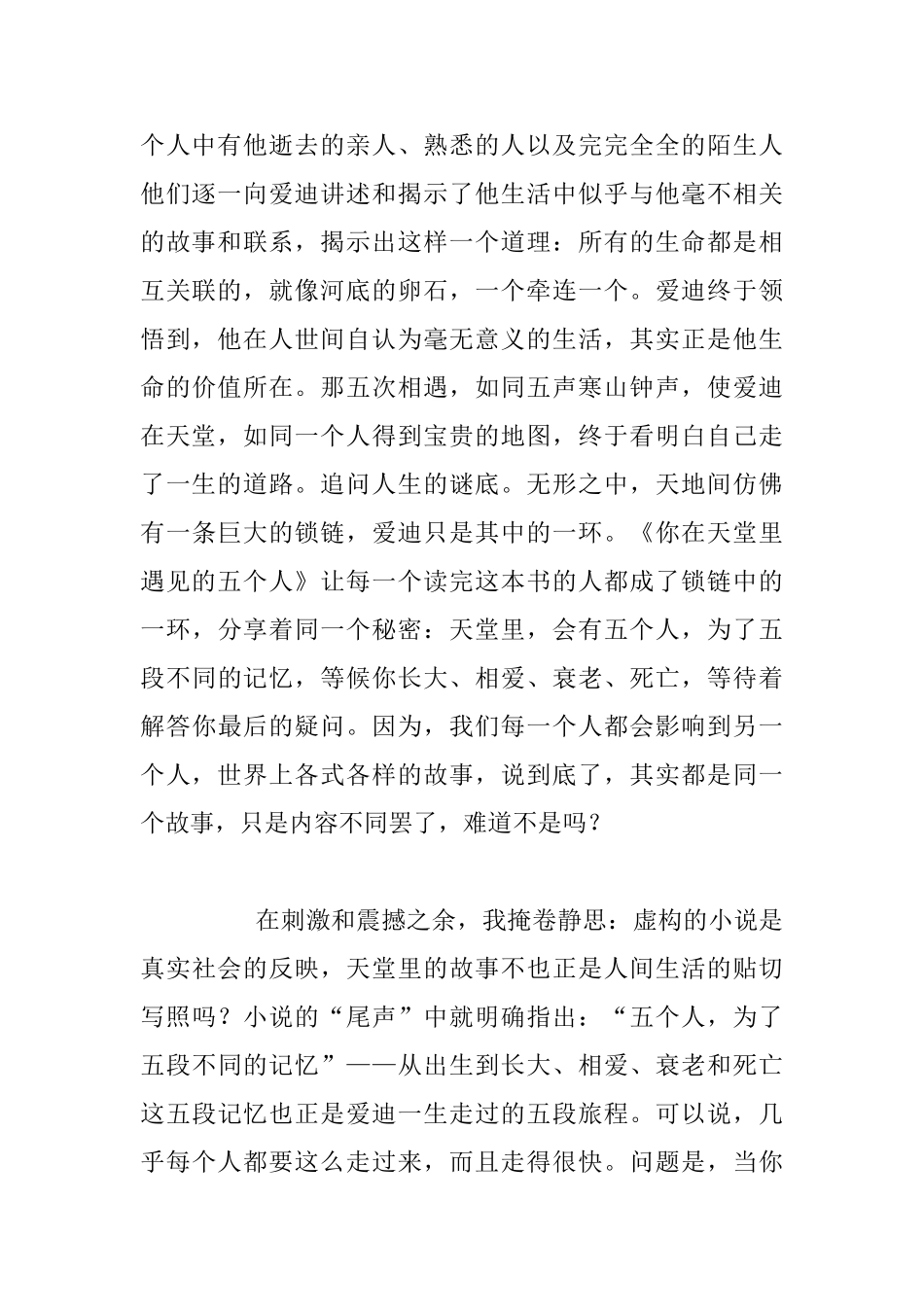 个人中有他逝去的亲人、熟悉的人以及完完全全的陌生人他们逐一向爱迪讲述和揭示了他生活中似乎与他毫不相关的故事和联系，揭示出这样一个道理：所有的生命都是相互关联的，就像河底的卵石，一个牵连一个。爱迪终于领悟到，他在人世间自认为毫无意义的生活，其实正是他生命的价值所在。那五次相遇，如同五声寒山钟声，使爱迪在天堂，如同一个人得到宝贵的地图，终于看明白自己走了一生的道路。追问人生的谜底。无形之中，天地间仿佛有一条巨大的锁链，爱迪只是其中的一环。《你在天堂里遇见的五个人》让每一个读完这本书的人都成了锁链中的一环，分享着同一个秘密：天堂里，会有五个人，为了五段不同的记忆，等候你长大、相爱、衰老、死亡，等待着解答你最后的疑问。因为，我们每一个人都会影响到另一个人，世界上各式各样的故事，说到底了，其实都是同一个故事，只是内容不同罢了，难道不是吗？

在刺激和震撼之余，我掩卷静思：虚构的小说是真实社会的反映，天堂里的故事不也正是人间生活的贴切写照吗？小说的“尾声”中就明确指出：“五个人，为了五段不同的记忆”——从出生到长大、相爱、衰老和死亡这五段记忆也正是爱迪一生走过的五段旅程。可以说，几乎每个人都要这么走过来，而且走得很快。问题是，当你